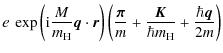 $e \exp\left(\mathrm{i}\frac{M}{m_{\mathrm{H}}}\boldsymbol{q}\cdot\boldsymbol{r}\right)\left(\frac{\boldsymbol{\pi}}{m}+\frac{\boldsymbol{K}}{\hbar m_{\mathrm{H}}}+\frac{\hbar\boldsymbol{q}}{2m}\right)$